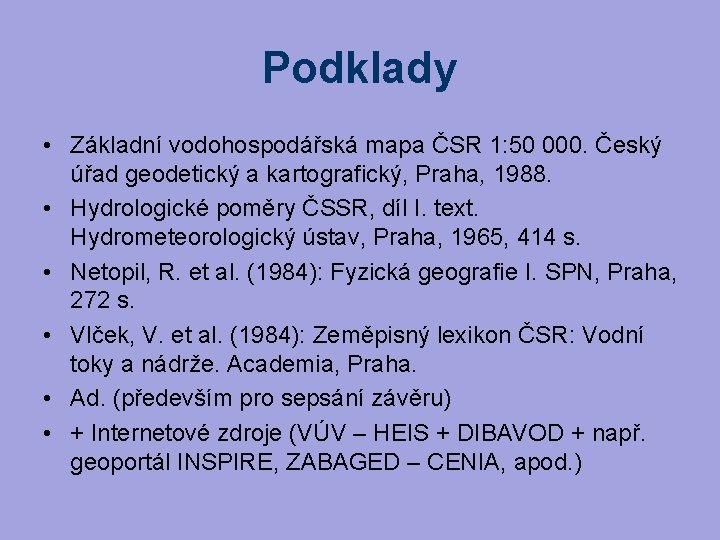 Podklady

• Základní vodohospodářská mapa ČSR 1:50 000. Český úřad geodetický a kartografický, Praha, 1988.
• Hydrologické poměry ČSSR, díl I. text. Hydrometeorologický ústav, Praha, 1965, 414 s.
• Netopil, R. et al. (1984): Fyzická geografie I. SPN, Praha, 272 s.
• Vlček, V. et al. (1984): Zeměpisný lexikon ČSR: Vodní toky a nádrže. Academia, Praha.
• Ad. (především pro sepsání závěru)
• + Internetové zdroje (VÚV – HEIS + DIBAVOD + např. geoportál INSPIRE, ZABAGED – CENIA, apod.)